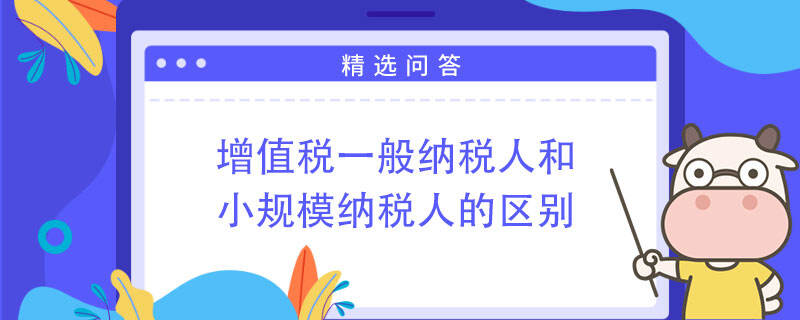 精选问答

增值税一般纳税人和小规模纳税人的区别